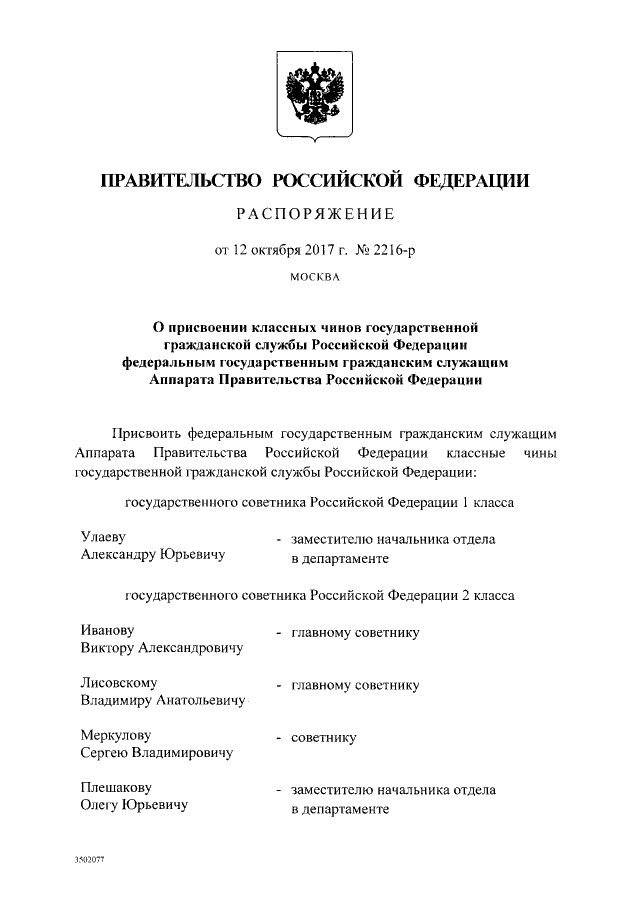 ПРАВИТЕЛЬСТВО РОССИЙСКОЙ ФЕДЕРАЦИИ

РАСПОРЯЖЕНИЕ

от 12 октября 2017 г. № 2216-р

МОСКВА

О присвоении классных чинов государственной гражданской службы Российской Федерации федеральным государственным гражданским служащим Аппарата Правительства Российской Федерации

Присвоить федеральным государственным гражданским служащим Аппарата Правительства Российской Федерации классные чины государственной гражданской службы Российской Федерации:

государственного советника Российской Федерации 1 класса

Улаеву Александру Юрьевичу - заместителю начальника отдела в департаменте

государственного советника Российской Федерации 2 класса

Иванову Виктору Александровичу - главному советнику

Лисовскому Владимиру Анатольевичу - главному советнику

Меркулову Сергею Владимировичу - советнику

Плешакову Олегу Юрьевичу - заместителю начальника отдела в департаменте

3502077